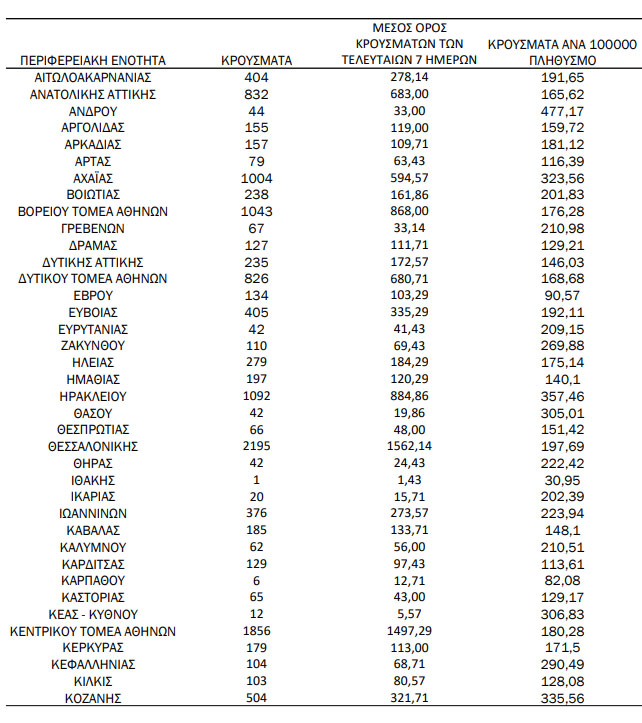 | ΠΕΡΙΦΕΡΕΙΑΚΗ ΕΝΟΤΗΤΑ | ΚΡΟΥΣΜΑΤΑ | ΜΕΣΟΣ ΟΡΟΣ ΚΡΟΥΣΜΑΤΩΝ ΤΩΝ ΤΕΛΕΥΤΑΙΩΝ 7 ΗΜΕΡΩΝ | ΚΡΟΥΣΜΑΤΑ ΑΝΑ 100000 ΠΛΗΘΥΣΜΟ |
|---|---|---|---|
| ΑΙΤΩΛΟΑΚΑΡΝΑΝΙΑΣ | 404 | 278,14 | 191,65 |
| ΑΝΑΤΟΛΙΚΗΣ ΑΤΤΙΚΗΣ | 832 | 683,00 | 165,62 |
| ΑΝΔΡΟΥ | 44 | 33,00 | 477,17 |
| ΑΡΓΟΛΙΔΑΣ | 155 | 119,00 | 159,72 |
| ΑΡΚΑΔΙΑΣ | 157 | 109,71 | 181,12 |
| ΑΡΤΑΣ | 79 | 63,43 | 116,39 |
| ΑΧΑΪΑΣ | 1004 | 594,57 | 323,56 |
| ΒΟΙΩΤΙΑΣ | 238 | 161,86 | 201,83 |
| ΒΟΡΕΙΟΥ ΤΟΜΕΑ ΑΘΗΝΩΝ | 1043 | 868,00 | 176,28 |
| ΓΡΕΒΕΝΩΝ | 67 | 33,14 | 210,98 |
| ΔΡΑΜΑΣ | 127 | 111,71 | 129,21 |
| ΔΥΤΙΚΗΣ ΑΤΤΙΚΗΣ | 235 | 172,57 | 146,03 |
| ΔΥΤΙΚΟΥ ΤΟΜΕΑ ΑΘΗΝΩΝ | 826 | 680,71 | 168,68 |
| ΕΒΡΟΥ | 134 | 103,29 | 90,57 |
| ΕΥΒΟΙΑΣ | 405 | 335,29 | 192,11 |
| ΕΥΡΥΤΑΝΙΑΣ | 42 | 41,43 | 209,15 |
| ΖΑΚΥΝΘΟΥ | 110 | 69,43 | 269,88 |
| ΗΛΕΙΑΣ | 279 | 184,29 | 175,14 |
| ΗΜΑΘΙΑΣ | 197 | 120,29 | 140,1 |
| ΗΡΑΚΛΕΙΟΥ | 1092 | 884,86 | 357,46 |
| ΘΑΣΟΥ | 42 | 19,86 | 305,01 |
| ΘΕΣΠΡΩΤΙΑΣ | 66 | 48,00 | 151,42 |
| ΘΕΣΣΑΛΟΝΙΚΗΣ | 2195 | 1562,14 | 197,69 |
| ΘΗΡΑΣ | 42 | 24,43 | 222,42 |
| ΙΘΑΚΗΣ | 1 | 1,43 | 30,95 |
| ΙΚΑΡΙΑΣ | 20 | 15,71 | 202,39 |
| ΙΩΑΝΝΙΝΩΝ | 376 | 273,57 | 223,94 |
| ΚΑΒΑΛΑΣ | 185 | 133,71 | 148,1 |
| ΚΑΛΥΜΝΟΥ | 62 | 56,00 | 210,51 |
| ΚΑΡΔΙΤΣΑΣ | 129 | 97,43 | 113,61 |
| ΚΑΡΠΑΘΟΥ | 6 | 12,71 | 82,08 |
| ΚΑΣΤΟΡΙΑΣ | 65 | 43,00 | 129,17 |
| ΚΕΑΣ - ΚΥΘΝΟΥ | 12 | 5,57 | 306,83 |
| ΚΕΝΤΡΙΚΟΥ ΤΟΜΕΑ ΑΘΗΝΩΝ | 1856 | 1497,29 | 180,28 |
| ΚΕΡΚΥΡΑΣ | 179 | 113,00 | 171,5 |
| ΚΕΦΑΛΛΗΝΙΑΣ | 104 | 68,71 | 290,49 |
| ΚΙΛΚΙΣ | 103 | 80,57 | 128,08 |
| ΚΟΖΑΝΗΣ | 504 | 321,71 | 335,56 |